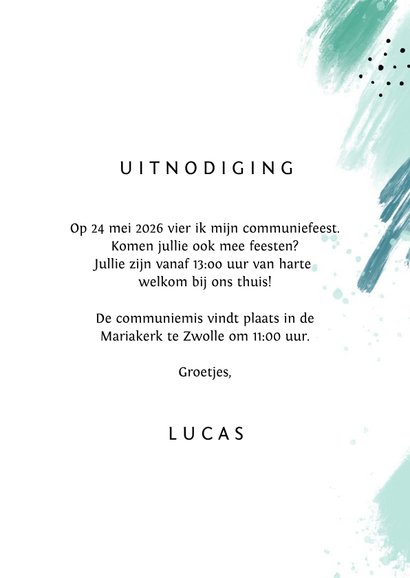 UITNODIGING

Op 24 mei 2026 vier ik mijn communiefeest. Komen jullie ook mee feesten? Jullie zijn vanaf 13:00 uur van harte welkom bij ons thuis!

De communiemis vindt plaats in de Mariakerk te Zwolle om 11:00 uur.

Groetjes,

LUCAS